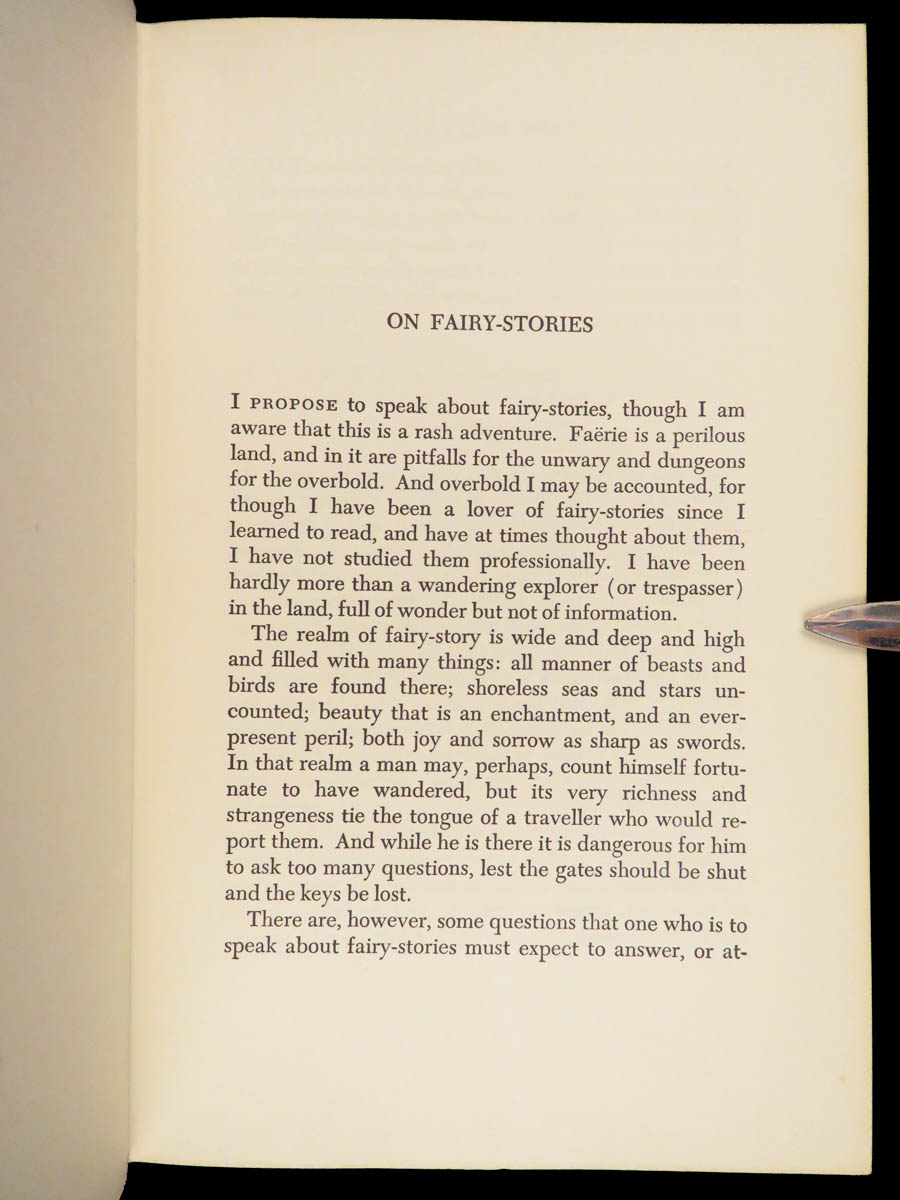 ON FAIRY-STORIES

I PROPOSE to speak about fairy-stories, though I am aware that this is a rash adventure. Faërie is a perilous land, and in it are pitfalls for the unwary and dungeons for the overbold. And overbold I may be accounted, for though I have been a lover of fairy-stories since I learned to read, and have at times thought about them, I have not studied them professionally. I have been hardly more than a wandering explorer (or trespasser) in the land, full of wonder but not of information.

The realm of fairy-story is wide and deep and high and filled with many things: all manner of beasts and birds are found there; shoreless seas and stars uncounted; beauty that is an enchantment, and an ever-present peril; both joy and sorrow as sharp as swords. In that realm a man may, perhaps, count himself fortunate to have wandered, but its very richness and strangeness tie the tongue of a traveller who would report them. And while he is there it is dangerous for him to ask too many questions, lest the gates should be shut and the keys be lost.

There are, however, some questions that one who is to speak about fairy-stories must expect to answer, or at-